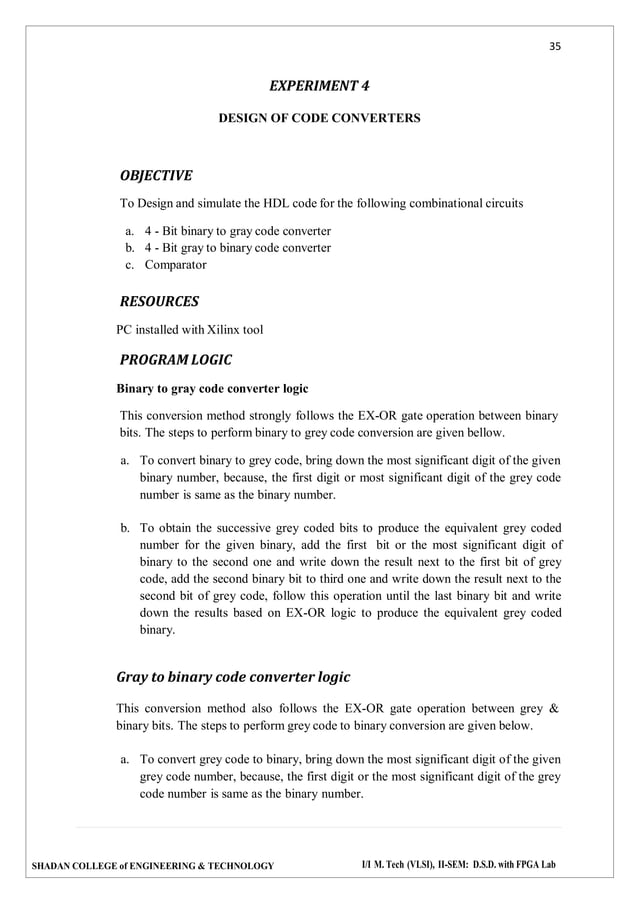 35

EXPERIMENT 4

DESIGN OF CODE CONVERTERS

OBJECTIVE

To Design and simulate the HDL code for the following combinational circuits

a. 4 - Bit binary to gray code converter
b. 4 - Bit gray to binary code converter
c. Comparator

RESOURCES

PC installed with Xilinx tool

PROGRAM LOGIC

Binary to gray code converter logic

This conversion method strongly follows the EX-OR gate operation between binary bits. The steps to perform binary to grey code conversion are given bellow.

a. To convert binary to grey code, bring down the most significant digit of the given binary number, because, the first digit or most significant digit of the grey code number is same as the binary number.

b. To obtain the successive grey coded bits to produce the equivalent grey coded number for the given binary, add the first bit or the most significant digit of binary to the second one and write down the result next to the first bit of grey code, add the second binary bit to third one and write down the result next to the second bit of grey code, follow this operation until the last binary bit and write down the results based on EX-OR logic to produce the equivalent grey coded binary.

Gray to binary code converter logic

This conversion method also follows the EX-OR gate operation between grey & binary bits. The steps to perform grey code to binary conversion are given below.

a. To convert grey code to binary, bring down the most significant digit of the given grey code number, because, the first digit or the most significant digit of the grey code number is same as the binary number.

SHADAN COLLEGE of ENGINEERING & TECHNOLOGY

I/I M. Tech (VLSI), II-SEM: D.S.D. with FPGA Lab